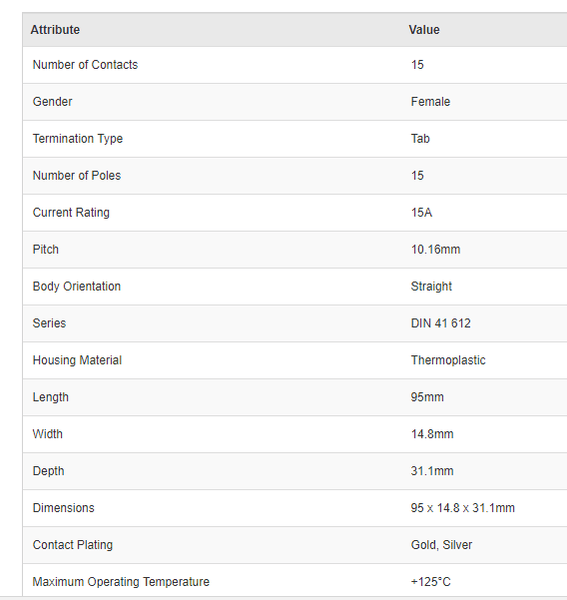 | Attribute | Value |
|---|---|
| Number of Contacts | 15 |
| Gender | Female |
| Termination Type | Tab |
| Number of Poles | 15 |
| Current Rating | 15A |
| Pitch | 10.16mm |
| Body Orientation | Straight |
| Series | DIN 41 612 |
| Housing Material | Thermoplastic |
| Length | 95mm |
| Width | 14.8mm |
| Depth | 31.1mm |
| Dimensions | 95 x 14.8 x 31.1mm |
| Contact Plating | Gold, Silver |
| Maximum Operating Temperature | +125°C |